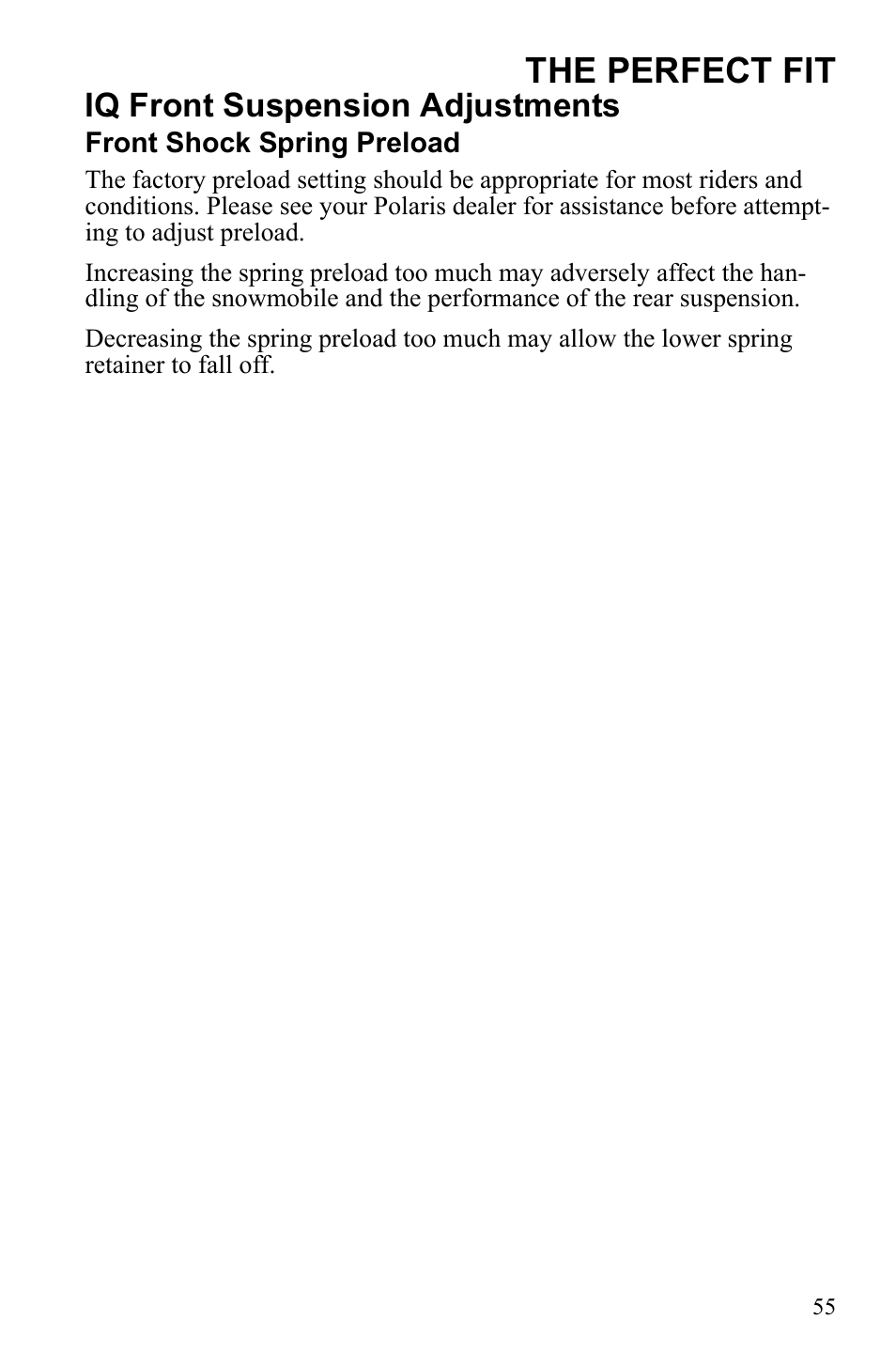 THE PERFECT FIT

IQ Front Suspension Adjustments

Front Shock Spring Preload

The factory preload setting should be appropriate for most riders and conditions. Please see your Polaris dealer for assistance before attempting to adjust preload.

Increasing the spring preload too much may adversely affect the handling of the snowmobile and the performance of the rear suspension.

Decreasing the spring preload too much may allow the lower spring retainer to fall off.

55